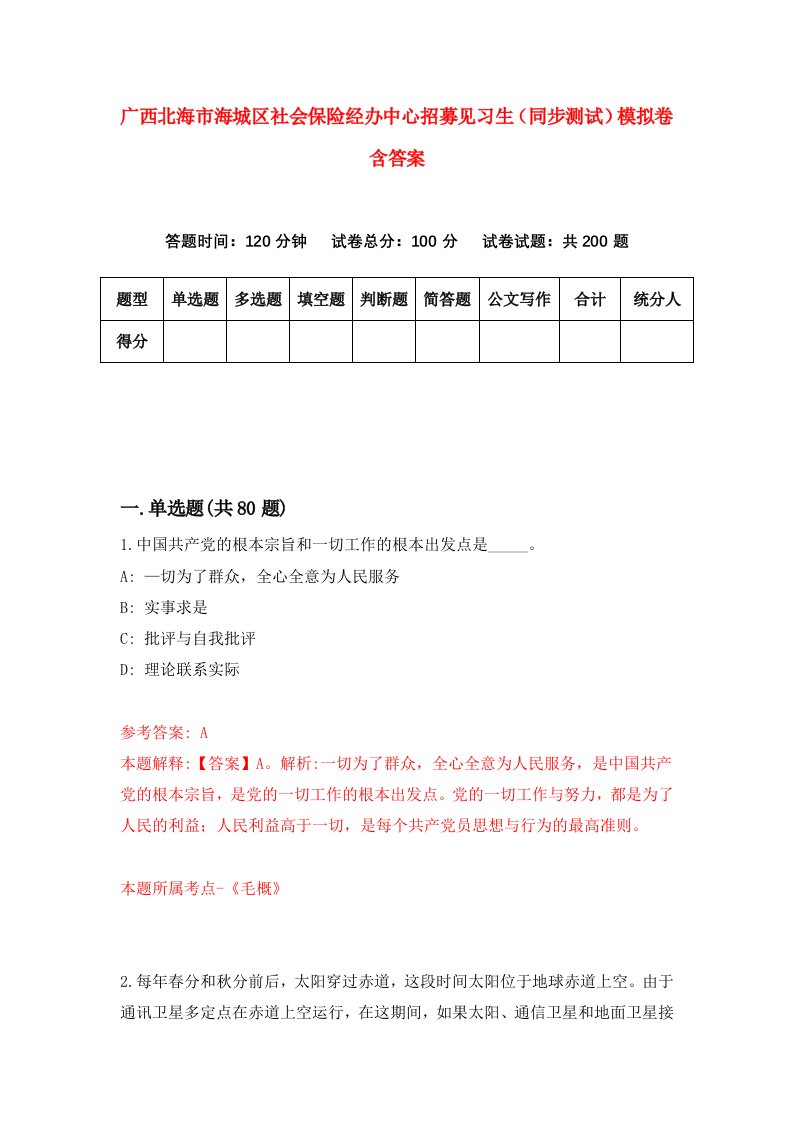 广西北海市海城区社会保险经办中心招募见习生（同步测试）模拟卷含答案

答题时间：120 分钟　试卷总分：100 分　试卷试题：共 200 题

| 题型 | 单选题 | 多选题 | 填空题 | 判断题 | 简答题 | 公文写作 | 合计 | 统分人 |
|---|---|---|---|---|---|---|---|---|
| 得分 | | | | | | | | |

一.单选题(共 80 题)

1.中国共产党的根本宗旨和一切工作的根本出发点是_____。

A: 一切为了群众，全心全意为人民服务

B: 实事求是

C: 批评与自我批评

D: 理论联系实际

参考答案: A

本题解释:【答案】A。解析:一切为了群众，全心全意为人民服务，是中国共产党的根本宗旨，是党的一切工作的根本出发点。党的一切工作与努力，都是为了人民的利益；人民利益高于一切，是每个共产党员思想与行为的最高准则。

本题所属考点-《毛概》

2.每年春分和秋分前后，太阳穿过赤道，这段时间太阳位于地球赤道上空。由于通讯卫星多定点在赤道上空运行，在这期间，如果太阳、通信卫星和地面卫星接